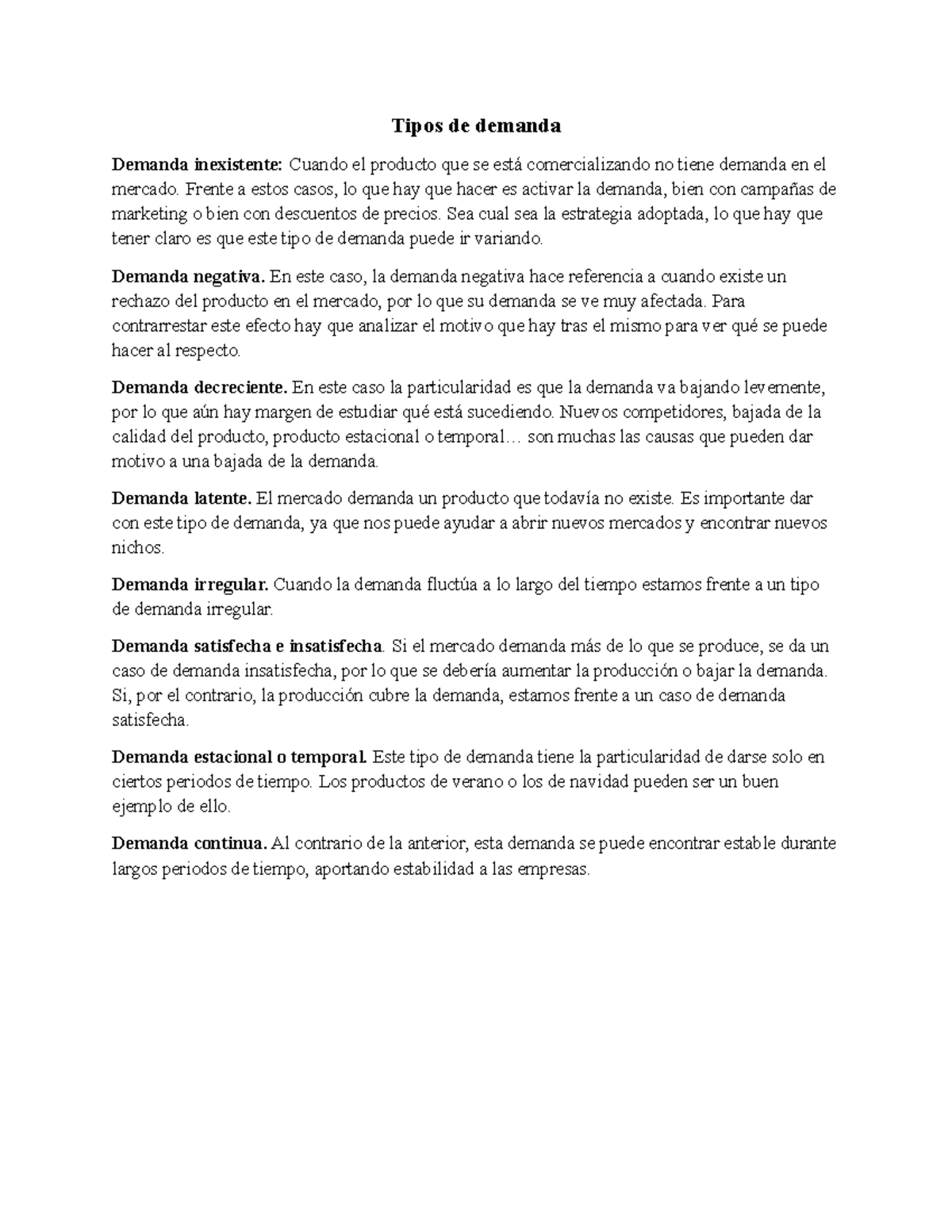 Tipos de demanda

Demanda inexistente: Cuando el producto que se está comercializando no tiene demanda en el mercado. Frente a estos casos, lo que hay que hacer es activar la demanda, bien con campañas de marketing o bien con descuentos de precios. Sea cual sea la estrategia adoptada, lo que hay que tener claro es que este tipo de demanda puede ir variando.

Demanda negativa. En este caso, la demanda negativa hace referencia a cuando existe un rechazo del producto en el mercado, por lo que su demanda se ve muy afectada. Para contrarrestar este efecto hay que analizar el motivo que hay tras el mismo para ver qué se puede hacer al respecto.

Demanda decreciente. En este caso la particularidad es que la demanda va bajando levemente, por lo que aún hay margen de estudiar qué está sucediendo. Nuevos competidores, bajada de la calidad del producto, producto estacional o temporal… son muchas las causas que pueden dar motivo a una bajada de la demanda.

Demanda latente. El mercado demanda un producto que todavía no existe. Es importante dar con este tipo de demanda, ya que nos puede ayudar a abrir nuevos mercados y encontrar nuevos nichos.

Demanda irregular. Cuando la demanda fluctúa a lo largo del tiempo estamos frente a un tipo de demanda irregular.

Demanda satisfecha e insatisfecha. Si el mercado demanda más de lo que se produce, se da un caso de demanda insatisfecha, por lo que se debería aumentar la producción o bajar la demanda. Si, por el contrario, la producción cubre la demanda, estamos frente a un caso de demanda satisfecha.

Demanda estacional o temporal. Este tipo de demanda tiene la particularidad de darse solo en ciertos periodos de tiempo. Los productos de verano o los de navidad pueden ser un buen ejemplo de ello.

Demanda continua. Al contrario de la anterior, esta demanda se puede encontrar estable durante largos periodos de tiempo, aportando estabilidad a las empresas.